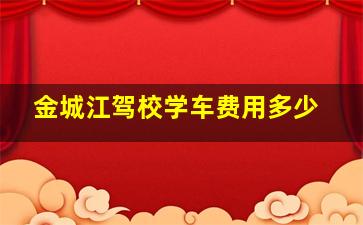 金城江驾校学车费用多少